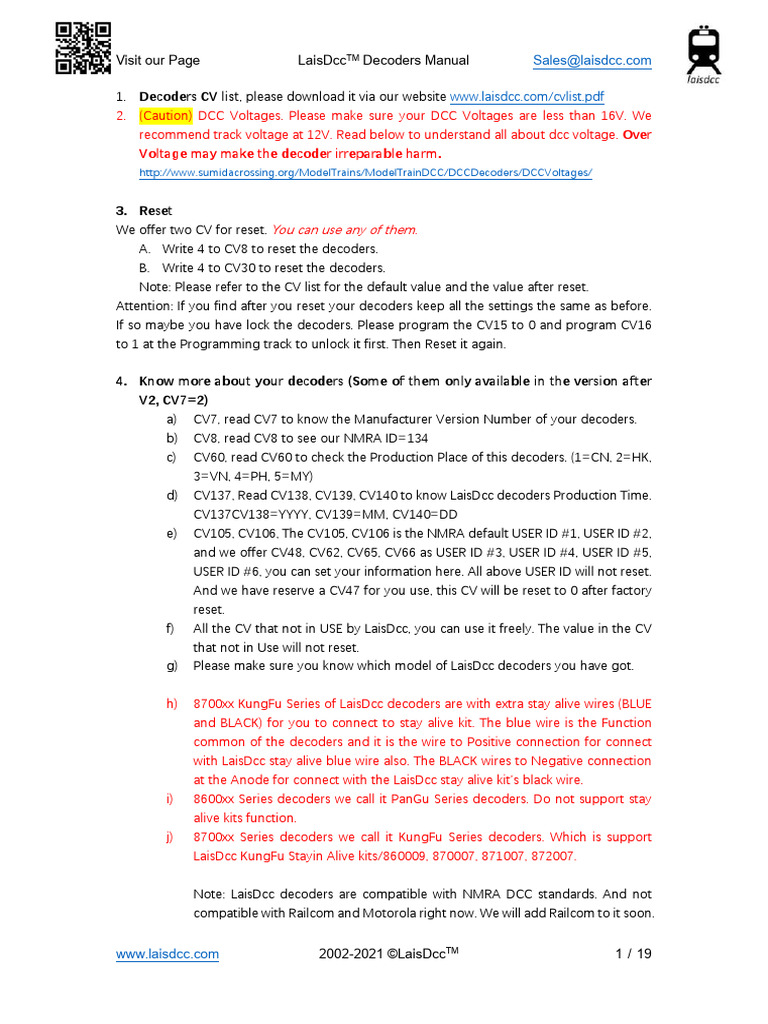 Visit our Page LaisDcc$^{TM}$ Decoders Manual Sales@laisdcc.com

laisdcc

1. Decoders CV list, please download it via our website www.laisdcc.com/cvlist.pdf
2. (Caution) DCC Voltages. Please make sure your DCC Voltages are less than 16V. We recommend track voltage at 12V. Read below to understand all about dcc voltage. Over Voltage may make the decoder irreparable harm.
http://www.sumidacrossing.org/ModelTrains/ModelTrainDCC/DCCDecoders/DCCVoltages/

3. Reset
We offer two CV for reset. You can use any of them.
A. Write 4 to CV8 to reset the decoders.
B. Write 4 to CV30 to reset the decoders.
Note: Please refer to the CV list for the default value and the value after reset.
Attention: If you find after you reset your decoders keep all the settings the same as before. If so maybe you have lock the decoders. Please program the CV15 to 0 and program CV16 to 1 at the Programming track to unlock it first. Then Reset it again.

4. Know more about your decoders (Some of them only available in the version after V2, CV7=2)
a) CV7, read CV7 to know the Manufacturer Version Number of your decoders.
b) CV8, read CV8 to see our NMRA ID=134
c) CV60, read CV60 to check the Production Place of this decoders. (1=CN, 2=HK, 3=VN, 4=PH, 5=MY)
d) CV137, Read CV138, CV139, CV140 to know LaisDcc decoders Production Time. CV137CV138=YYYY, CV139=MM, CV140=DD
e) CV105, CV106, The CV105, CV106 is the NMRA default USER ID #1, USER ID #2, and we offer CV48, CV62, CV65, CV66 as USER ID #3, USER ID #4, USER ID #5, USER ID #6, you can set your information here. All above USER ID will not reset. And we have reserve a CV47 for you use, this CV will be reset to 0 after factory reset.
f) All the CV that not in USE by LaisDcc, you can use it freely. The value in the CV that not in Use will not reset.
g) Please make sure you know which model of LaisDcc decoders you have got.

h) 8700xx KungFu Series of LaisDcc decoders are with extra stay alive wires (BLUE and BLACK) for you to connect to stay alive kit. The blue wire is the Function common of the decoders and it is the wire to Positive connection for connect with LaisDcc stay alive blue wire also. The BLACK wires to Negative connection at the Anode for connect with the LaisDcc stay alive kit's black wire.
i) 8600xx Series decoders we call it PanGu Series decoders. Do not support stay alive kits function.
j) 8700xx Series decoders we call it KungFu Series decoders. Which is support LaisDcc KungFu Stayin Alive kits/860009, 870007, 871007, 872007.

Note: LaisDcc decoders are compatible with NMRA DCC standards. And not compatible with Railcom and Motorola right now. We will add Railcom to it soon.

www.laisdcc.com 2002-2021 ©LaisDcc$^{TM}$ 1 / 19